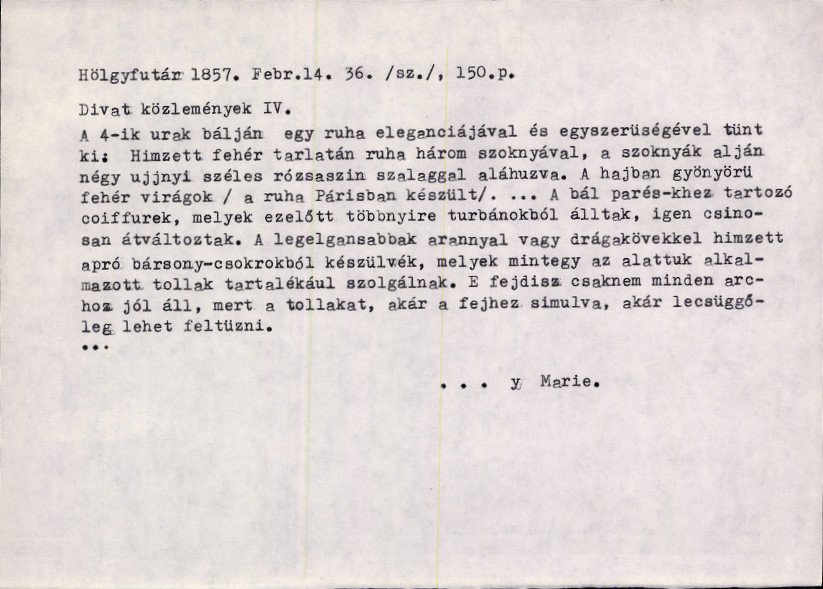 Hölgyfutár 1857. Febr.14. 36. /sz./, 150.p.

Divat közlemények IV.

A 4-ik urak bálján egy ruha eleganciájával és egyszerüségével tünt ki: Himzett fehér tarlatán ruha három szoknyával, a szoknyák alján négy ujjnyi széles rózsaszin szalaggal aláhuzva. A hajban gyönyörü fehér virágok / a ruha Párisban készült/. ... A bál parés-khez tartozó coiffurek, melyek ezelőtt többnyire turbánokból álltak, igen csinosan átváltoztak. A legelgansabbak arannyal vagy drágakövekkel himzett apró bársony-csokrokból készülvék, melyek mintegy az alattuk alkalmazott tollak tartalékául szolgálnak. E fejdisz csaknem minden archoz jól áll, mert a tollakat, akár a fejhez simulva, akár lecsüggőleg lehet feltüzni.
...

... y Marie.